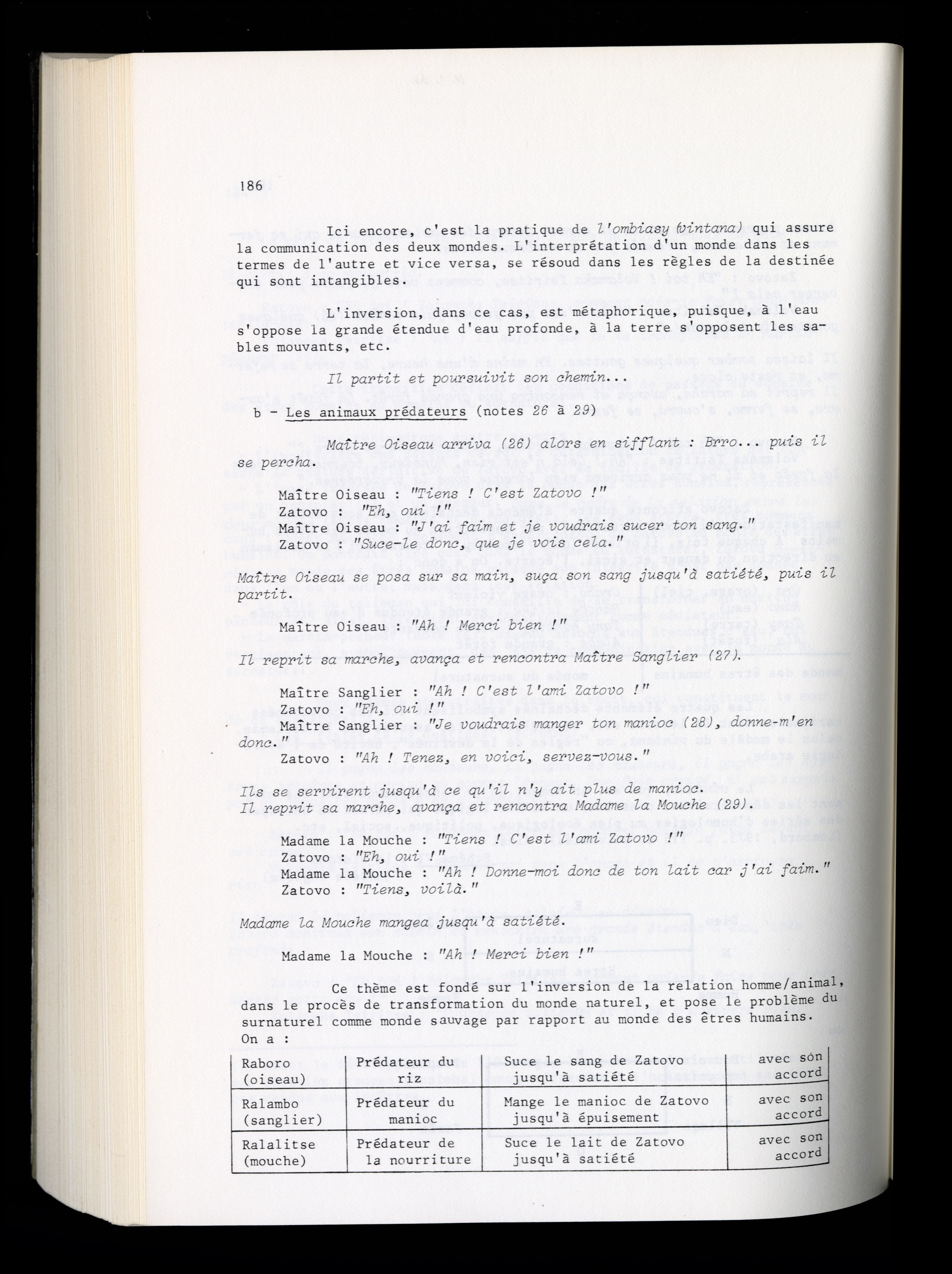 186

Ici encore, c'est la pratique de l'ombiasy (vintana) qui assure la communication des deux mondes. L'interprétation d'un monde dans les termes de l'autre et vice versa, se résoud dans les règles de la destinée qui sont intangibles.

L'inversion, dans ce cas, est métaphorique, puisque, à l'eau s'oppose la grande étendue d'eau profonde, à la terre s'opposent les sables mouvants, etc.

Il partit et poursuivit son chemin...

b - Les animaux prédateurs (notes 26 à 29)

Maître Oiseau arriva (26) alors en sifflant : Brro... puis il se percha.

Maître Oiseau : "Tiens ! C'est Zatovo !"
Zatovo : "Eh, oui !"
Maître Oiseau : "J'ai faim et je voudrais sucer ton sang."
Zatovo : "Suce-le donc, que je vois cela."

Maître Oiseau se posa sur sa main, suça son sang jusqu'à satiété, puis il partit.

Maître Oiseau : "Ah ! Merci bien !"

Il reprit sa marche, avança et rencontra Maître Sanglier (27).

Maître Sanglier : "Ah ! C'est l'ami Zatovo !"
Zatovo : "Eh, oui !"
Maître Sanglier : "Je voudrais manger ton manioc (28), donne-m'en donc."
Zatovo : "Ah ! Tenez, en voici, servez-vous."

Ils se servirent jusqu'à ce qu'il n'y ait plus de manioc.
Il reprit sa marche, avança et rencontra Madame la Mouche (29).

Madame la Mouche : "Tiens ! C'est l'ami Zatovo !"
Zatovo : "Eh, oui !"
Madame la Mouche : "Ah ! Donne-moi donc de ton lait car j'ai faim."
Zatovo : "Tiens, voilà."

Madame la Mouche mangea jusqu'à satiété.

Madame la Mouche : "Ah ! Merci bien !"

Ce thème est fondé sur l'inversion de la relation homme/animal, dans le procès de transformation du monde naturel, et pose le problème du surnaturel comme monde sauvage par rapport au monde des êtres humains. On a :

| Raboro (oiseau) | Prédateur du riz | Suce le sang de Zatovo jusqu'à satiété | avec son accord |
|---|---|---|---|
| Ralambo (sanglier) | Prédateur du manioc | Mange le manioc de Zatovo jusqu'à épuisement | avec son accord |
| Ralalitse (mouche) | Prédateur de la nourriture | Suce le lait de Zatovo jusqu'à satiété | avec son accord |